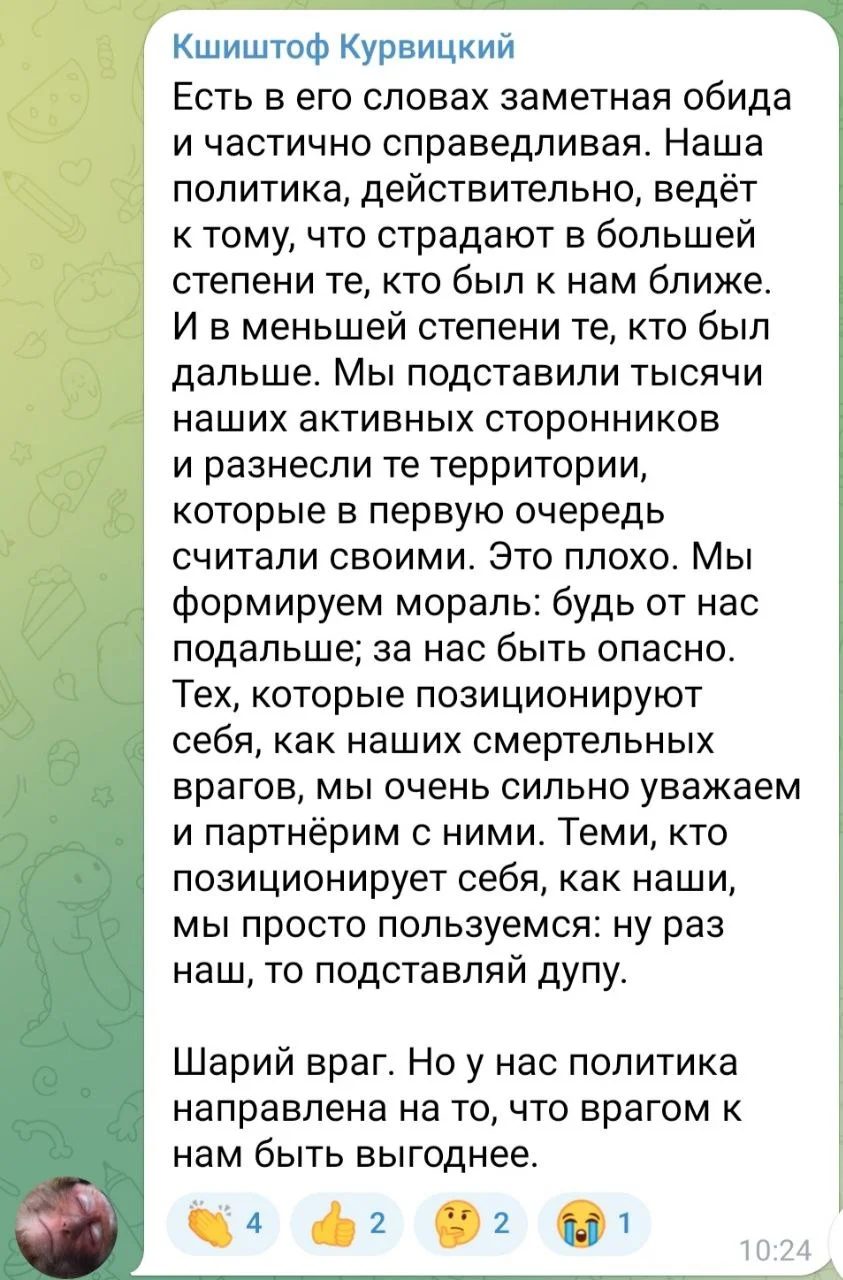 Кшиштоф Курвицкий
Есть в его словах заметная обида и частично справедливая. Наша политика, действительно, ведёт к тому, что страдают в большей степени те, кто был к нам ближе. И в меньшей степени те, кто был дальше. Мы подставили тысячи наших активных сторонников и разнесли те территории, которые в первую очередь считали своими. Это плохо. Мы формируем мораль: будь от нас подальше; за нас быть опасно. Тех, которые позиционируют себя, как наших смертельных врагов, мы очень сильно уважаем и партнёрим с ними. Теми, кто позиционирует себя, как наши, мы просто пользуемся: ну раз наш, то подставляй дупу.

Шарий враг. Но у нас политика направлена на то, что врагом к нам быть выгоднее.

👏 4 👍 2 🤔 2 😭 1
10:24